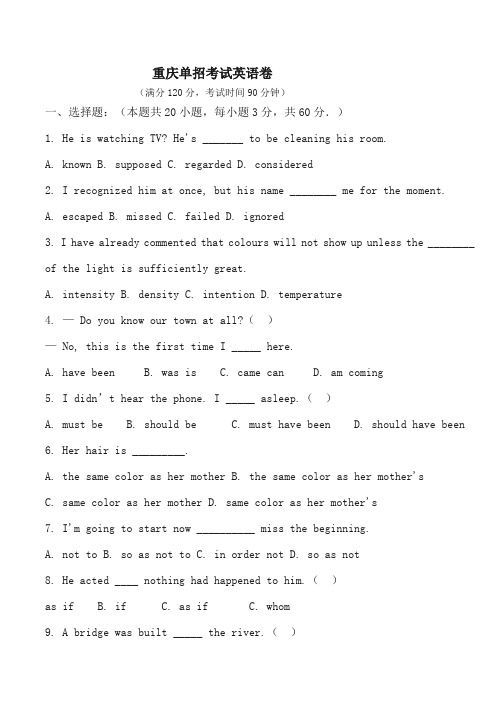 重庆单招考试英语卷

（满分 120 分，考试时间 90 分钟）

一、选择题：（本题共 20 小题，每小题 3 分，共 60 分．）

1. He is watching TV? He's _______ to be cleaning his room.

A. known B. supposed C. regarded D. considered

2. I recognized him at once, but his name ________ me for the moment.

A. escaped B. missed C. failed D. ignored

3. I have already commented that colours will not show up unless the ________ of the light is sufficiently great.

A. intensity B. density C. intention D. temperature

4. — Do you know our town at all?（ ）

— No, this is the first time I _____ here.

A. have been B. was is C. came can D. am coming

5. I didn' t hear the phone. I _____ asleep.（ ）

A. must be B. should be C. must have been D. should have been

6. Her hair is _________.

A. the same color as her mother B. the same color as her mother's

C. same color as her mother D. same color as her mother's

7. I'm going to start now __________ miss the beginning.

A. not to B. so as not to C. in order not D. so as not

8. He acted ____ nothing had happened to him.（ ）

as if B. if C. as if C. whom

9. A bridge was built _____ the river.（ ）